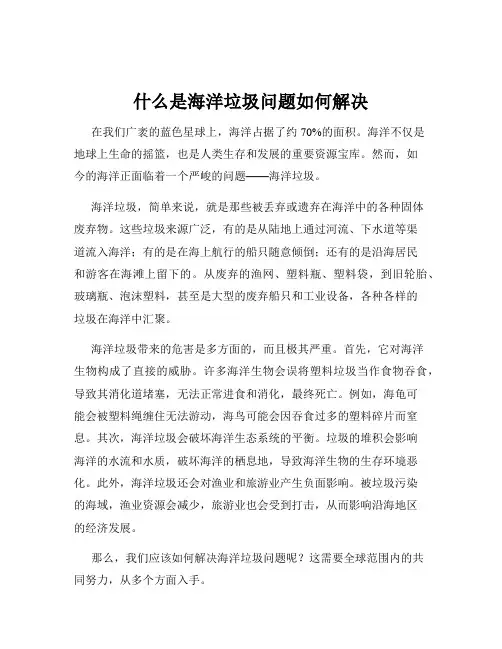 什么是海洋垃圾问题如何解决

在我们广袤的蓝色星球上，海洋占据了约 70%的面积。海洋不仅是地球上生命的摇篮，也是人类生存和发展的重要资源宝库。然而，如今的海洋正面临着一个严峻的问题——海洋垃圾。

海洋垃圾，简单来说，就是那些被丢弃或遗弃在海洋中的各种固体废弃物。这些垃圾来源广泛，有的是从陆地上通过河流、下水道等渠道流入海洋；有的是在海上航行的船只随意倾倒；还有的是沿海居民和游客在海滩上留下的。从废弃的渔网、塑料瓶、塑料袋，到旧轮胎、玻璃瓶、泡沫塑料，甚至是大型的废弃船只和工业设备，各种各样的垃圾在海洋中汇聚。

海洋垃圾带来的危害是多方面的，而且极其严重。首先，它对海洋生物构成了直接的威胁。许多海洋生物会误将塑料垃圾当作食物吞食，导致其消化道堵塞，无法正常进食和消化，最终死亡。例如，海龟可能会被塑料绳缠住无法游动，海鸟可能会因吞食过多的塑料碎片而窒息。其次，海洋垃圾会破坏海洋生态系统的平衡。垃圾的堆积会影响海洋的水流和水质，破坏海洋的栖息地，导致海洋生物的生存环境恶化。此外，海洋垃圾还会对渔业和旅游业产生负面影响。被垃圾污染的海域，渔业资源会减少，旅游业也会受到打击，从而影响沿海地区的经济发展。

那么，我们应该如何解决海洋垃圾问题呢？这需要全球范围内的共同努力，从多个方面入手。